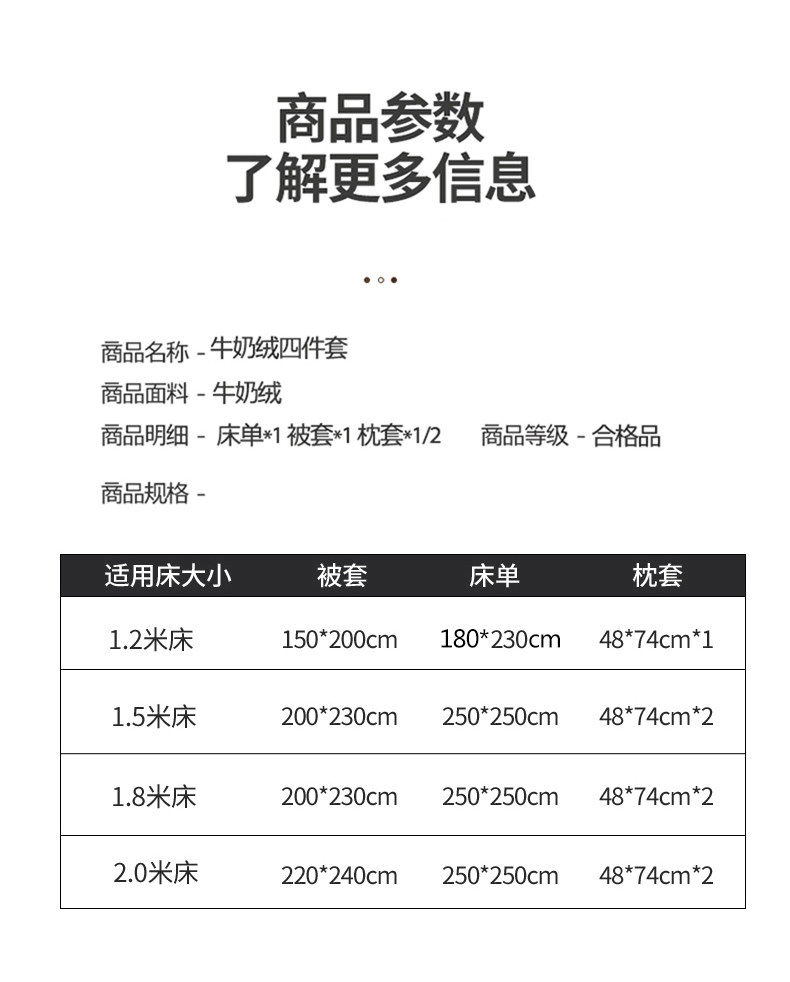 商品参数
了解更多信息

商品名称 - 牛奶绒四件套
商品面料 - 牛奶绒
商品明细 - 床单*1 被套*1 枕套*1/2 商品等级 - 合格品

商品规格 -

| 适用床大小 | 被套 | 床单 | 枕套 |
|---|---|---|---|
| 1.2米床 | 150*200cm | 180*230cm | 48*74cm*1 |
| 1.5米床 | 200*230cm | 250*250cm | 48*74cm*2 |
| 1.8米床 | 200*230cm | 250*250cm | 48*74cm*2 |
| 2.0米床 | 220*240cm | 250*250cm | 48*74cm*2 |